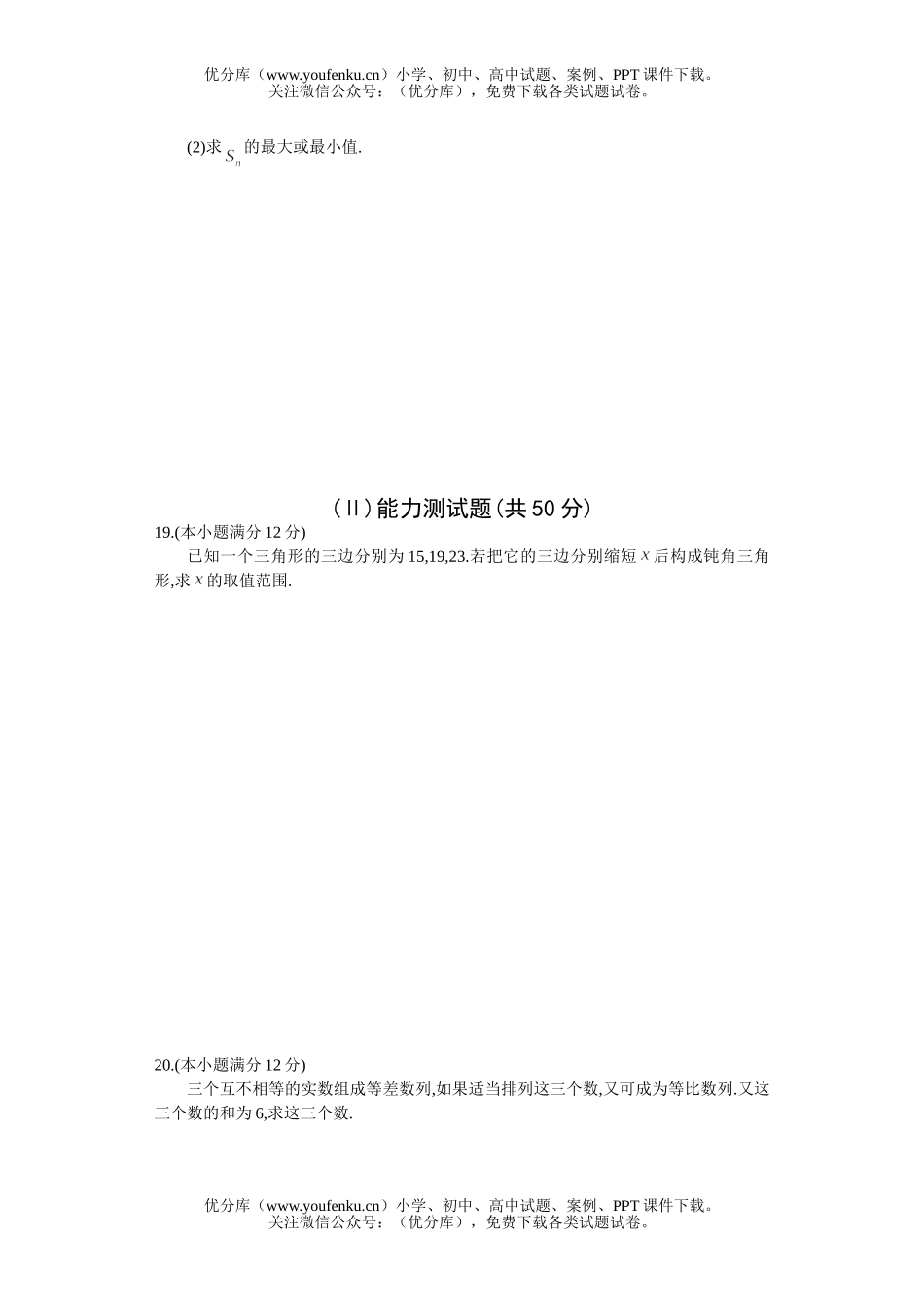 优分库（www.youfenku.cn）小学、初中、高中试题、案例、PPT 课件下载。
关注微信公众号：（优分库），免费下载各类试题试卷。

(2)求 $S_n$ 的最大或最小值.

（II）能力测试题（共 50 分）

19.(本小题满分 12 分)

已知一个三角形的三边分别为 15,19,23.若把它的三边分别缩短 $x$ 后构成钝角三角形,求 $x$ 的取值范围.

20.(本小题满分 12 分)

三个互不相等的实数组成等差数列,如果适当排列这三个数,又可成为等比数列.又这三个数的和为 6,求这三个数.

优分库（www.youfenku.cn）小学、初中、高中试题、案例、PPT 课件下载。
关注微信公众号：（优分库），免费下载各类试题试卷。